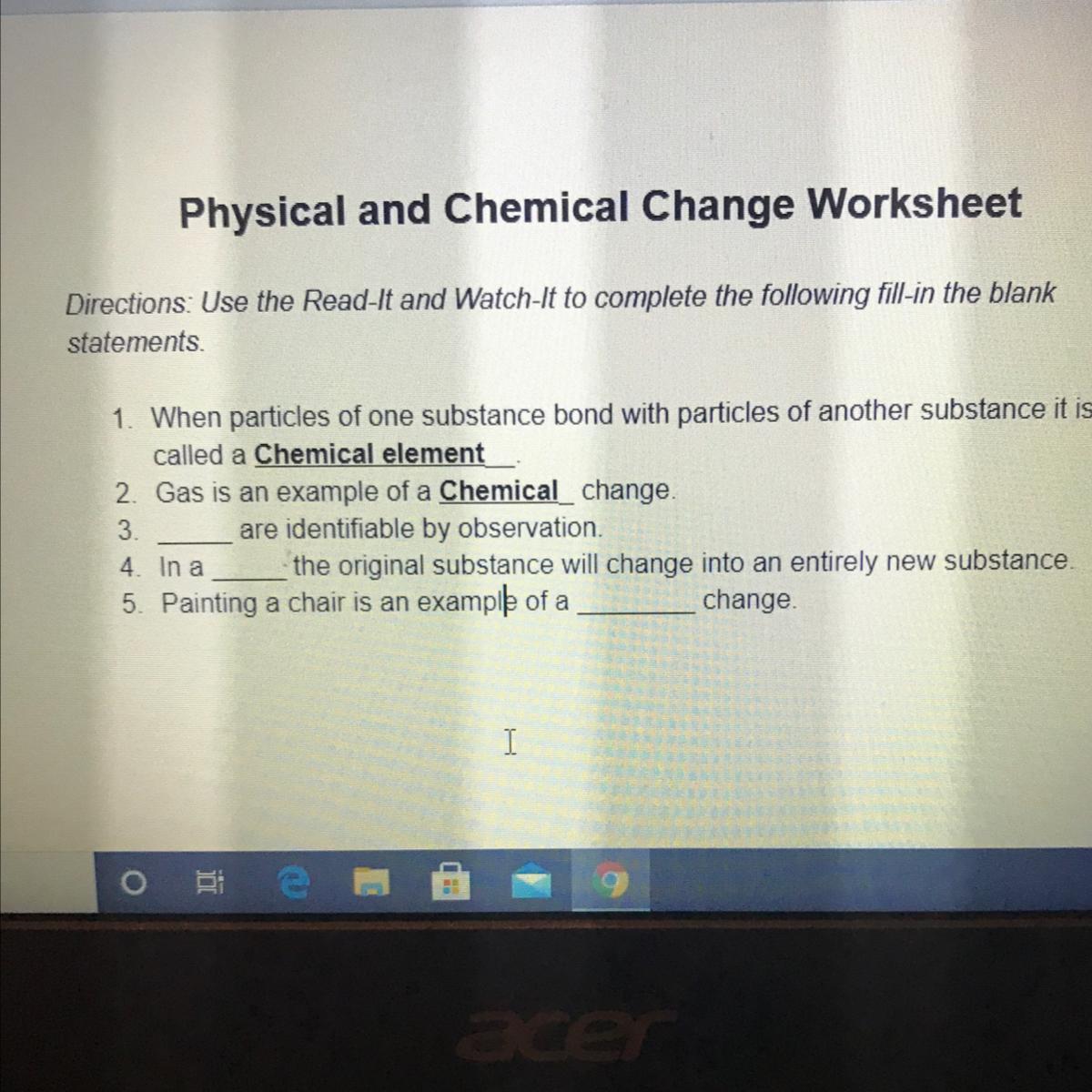 Physical and Chemical Change Worksheet

Directions: Use the Read-It and Watch-It to complete the following fill-in the blank statements.

1. When particles of one substance bond with particles of another substance it is called a Chemical element____.
2. Gas is an example of a Chemical____ change.
3. ____ are identifiable by observation.
4. In a ____ the original substance will change into an entirely new substance.
5. Painting a chair is an example of a ____ change.

acer